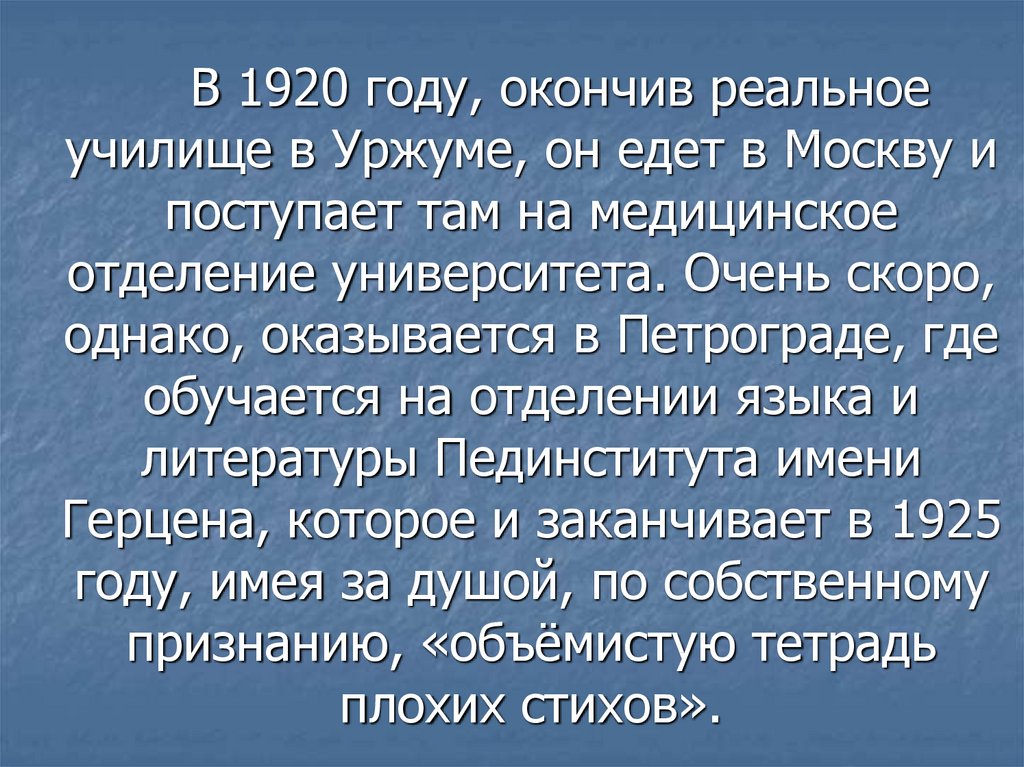 В 1920 году, окончив реальное училище в Уржуме, он едет в Москву и поступает там на медицинское отделение университета. Очень скоро, однако, оказывается в Петрограде, где обучается на отделении языка и литературы Пединститута имени Герцена, которое и заканчивает в 1925 году, имея за душой, по собственному признанию, «объёмистую тетрадь плохих стихов».